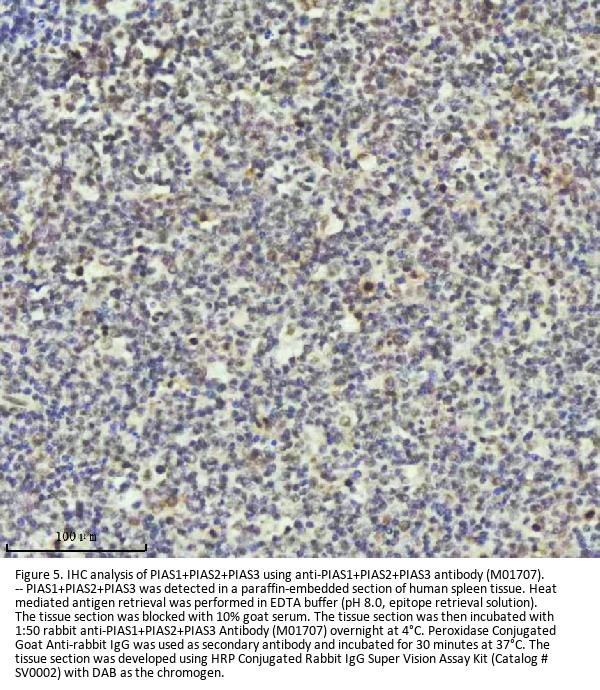 100 μm

Figure 5. IHC analysis of PIAS1+PIAS2+PIAS3 using anti-PIAS1+PIAS2+PIAS3 antibody (M01707).
-- PIAS1+PIAS2+PIAS3 was detected in a paraffin-embedded section of human spleen tissue. Heat mediated antigen retrieval was performed in EDTA buffer (pH 8.0, epitope retrieval solution). The tissue section was blocked with 10% goat serum. The tissue section was then incubated with 1:50 rabbit anti-PIAS1+PIAS2+PIAS3 Antibody (M01707) overnight at 4°C. Peroxidase Conjugated Goat Anti-rabbit IgG was used as secondary antibody and incubated for 30 minutes at 37°C. The tissue section was developed using HRP Conjugated Rabbit IgG Super Vision Assay Kit (Catalog # SV0002) with DAB as the chromogen.